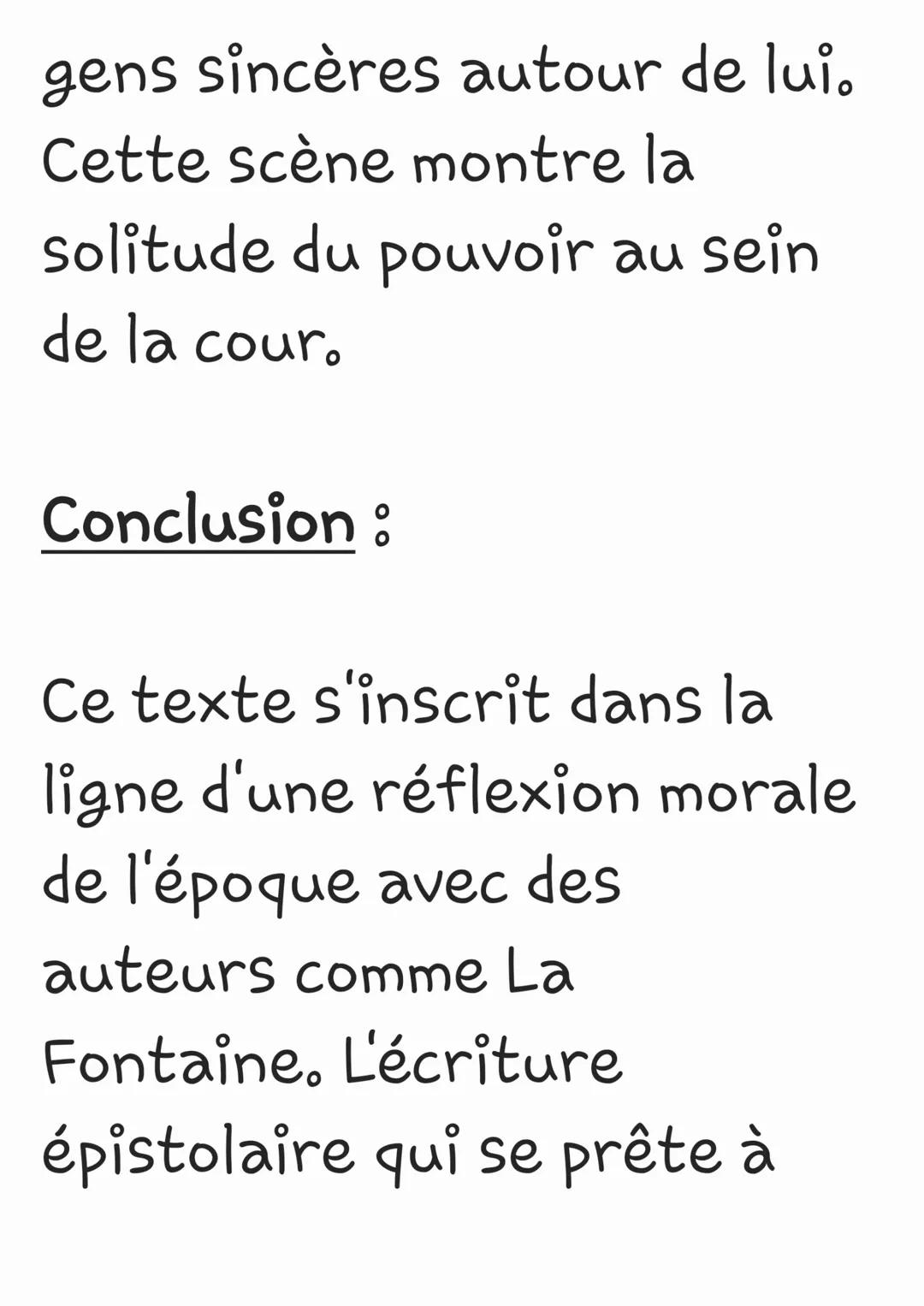 gens sincères autour de lui. Cette scène montre la solitude du pouvoir au sein de la cour.

Conclusion :

Ce texte s'inscrit dans la ligne d'une réflexion morale de l'époque avec des auteurs comme La Fontaine. L'écriture épistolaire qui se prête à